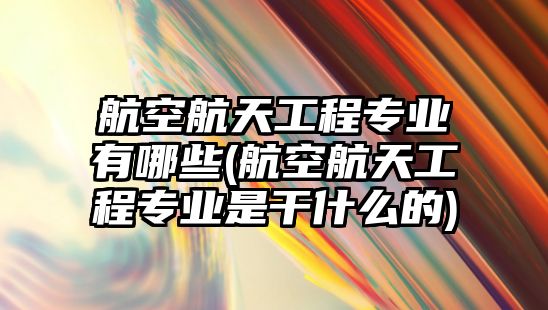 航空航天工程专业有哪些(航空航天工程专业是干什么的)